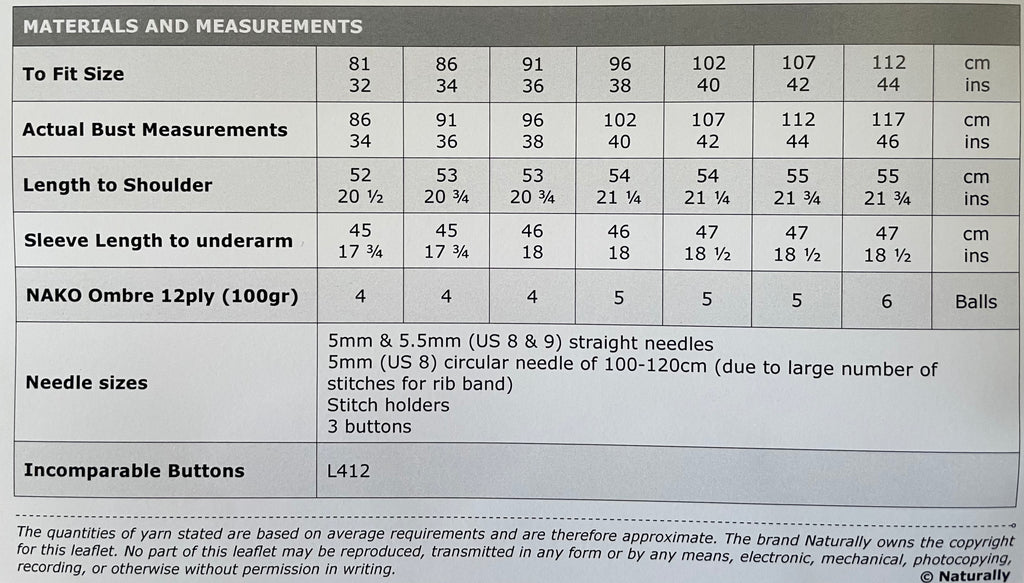 MATERIALS AND MEASUREMENTS

| To Fit Size | 81<br>32 | 86<br>34 | 91<br>36 | 96<br>38 | 102<br>40 | 107<br>42 | 112<br>44 | cm<br>ins |
|---|---|---|---|---|---|---|---|---|
| Actual Bust Measurements | 86<br>34 | 91<br>36 | 96<br>38 | 102<br>40 | 107<br>42 | 112<br>44 | 117<br>46 | cm<br>ins |
| Length to Shoulder | 52<br>20 ½ | 53<br>20 ¾ | 53<br>20 ¾ | 54<br>21 ¼ | 54<br>21 ¼ | 55<br>21 ¾ | 55<br>21 ¾ | cm<br>ins |
| Sleeve Length to underarm | 45<br>17 ¾ | 45<br>17 ¾ | 46<br>18 | 46<br>18 | 47<br>18 ½ | 47<br>18 ½ | 47<br>18 ½ | cm<br>ins |
| NAKO Ombre 12ply (100gr) | 4 | 4 | 4 | 5 | 5 | 5 | 6 | Balls |
| Needle sizes | 5mm & 5.5mm (US 8 & 9) straight needles<br>5mm (US 8) circular needle of 100-120cm (due to large number of stitches for rib band)<br>Stitch holders<br>3 buttons | | | | | | | |
| Incomparable Buttons | L412 | | | | | | | |

The quantities of yarn stated are based on average requirements and are therefore approximate. The brand Naturally owns the copyright for this leaflet. No part of this leaflet may be reproduced, transmitted in any form or by any means, electronic, mechanical, photocopying, recording, or otherwise without permission in writing.

© Naturally